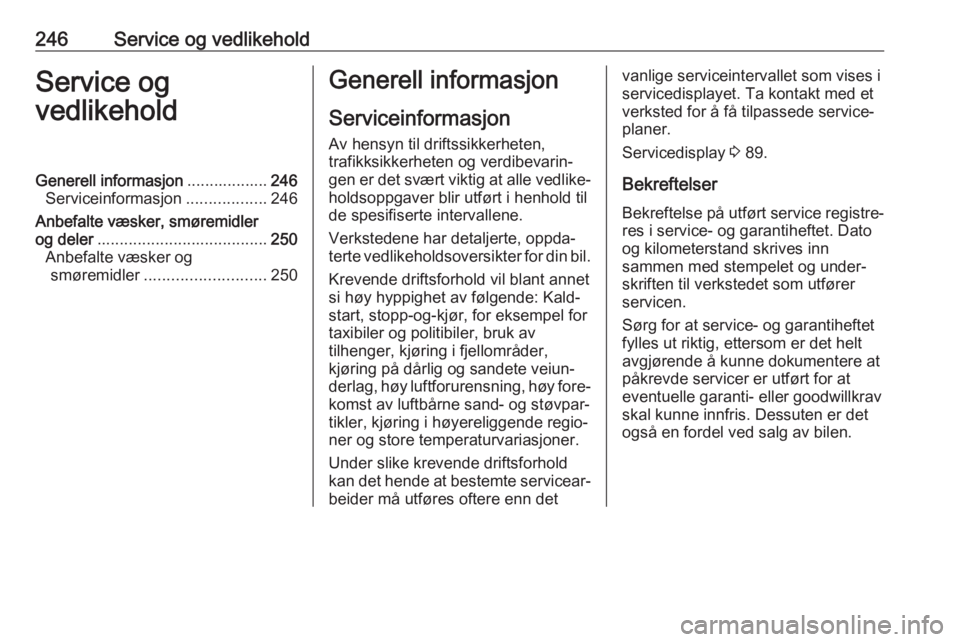 246 Service og vedlikehold

Service og vedlikehold

Generell informasjon .................. 246
Serviceinformasjon .................. 246
Anbefalte væsker, smøremidler og deler ...................................... 250
Anbefalte væsker og smøremidler ........................... 250

Generell informasjon

Serviceinformasjon

Av hensyn til driftssikkerheten, trafikksikkerheten og verdibevaringen er det svært viktig at alle vedlikeholdsoppgaver blir utført i henhold til de spesifiserte intervallene.

Verkstedene har detaljerte, oppdaterte vedlikeholdsoversikter for din bil.

Krevende driftsforhold vil blant annet si høy hyppighet av følgende: Kaldstart, stopp-og-kjør, for eksempel for taxibiler og politibiler, bruk av tilhenger, kjøring i fjellområder, kjøring på dårlig og sandete veiunderlag, høy luftforurensning, høy forekomst av luftbårne sand- og støvpartikler, kjøring i høyereliggende regioner og store temperaturvariasjoner.

Under slike krevende driftsforhold kan det hende at bestemte servicearbeider må utføres oftere enn det vanlige serviceintervallet som vises i servicedisplayet. Ta kontakt med et verksted for å få tilpassede serviceplaner.

Servicedisplay ⇨ 89.

Bekreftelser

Bekreftelse på utført service registreres i service- og garantiheftet. Dato og kilometerstand skrives inn sammen med stempelet og underskriften til verkstedet som utfører servicen.

Sørg for at service- og garantiheftet fylles ut riktig, ettersom er det helt avgjørende å kunne dokumentere at påkrevde servicer er utført for at eventuelle garanti- eller goodwillkrav skal kunne innfris. Dessuten er det også en fordel ved salg av bilen.

carmanualsonline.info